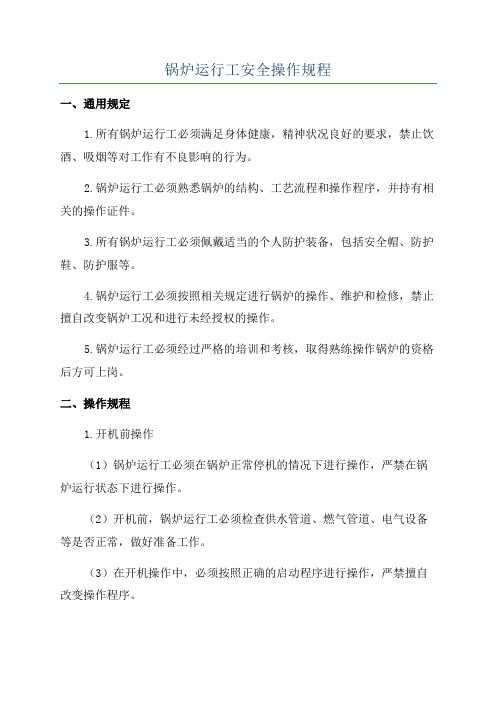 锅炉运行工安全操作规程

一、通用规定

1.所有锅炉运行工必须满足身体健康，精神状况良好的要求，禁止饮酒、吸烟等对工作有不良影响的行为。

2.锅炉运行工必须熟悉锅炉的结构、工艺流程和操作程序，并持有相关的操作证件。

3.所有锅炉运行工必须佩戴适当的个人防护装备，包括安全帽、防护鞋、防护服等。

4.锅炉运行工必须按照相关规定进行锅炉的操作、维护和检修，禁止擅自改变锅炉工况和进行未经授权的操作。

5.锅炉运行工必须经过严格的培训和考核，取得熟练操作锅炉的资格后方可上岗。

二、操作规程

1.开机前操作

（1）锅炉运行工必须在锅炉正常停机的情况下进行操作，严禁在锅炉运行状态下进行操作。

（2）开机前，锅炉运行工必须检查供水管道、燃气管道、电气设备等是否正常，做好准备工作。

（3）在开机操作中，必须按照正确的启动程序进行操作，严禁擅自改变操作程序。